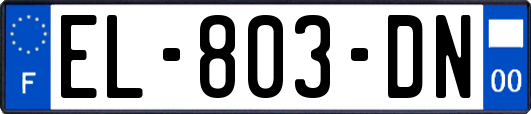 F
EL-803-DN
00